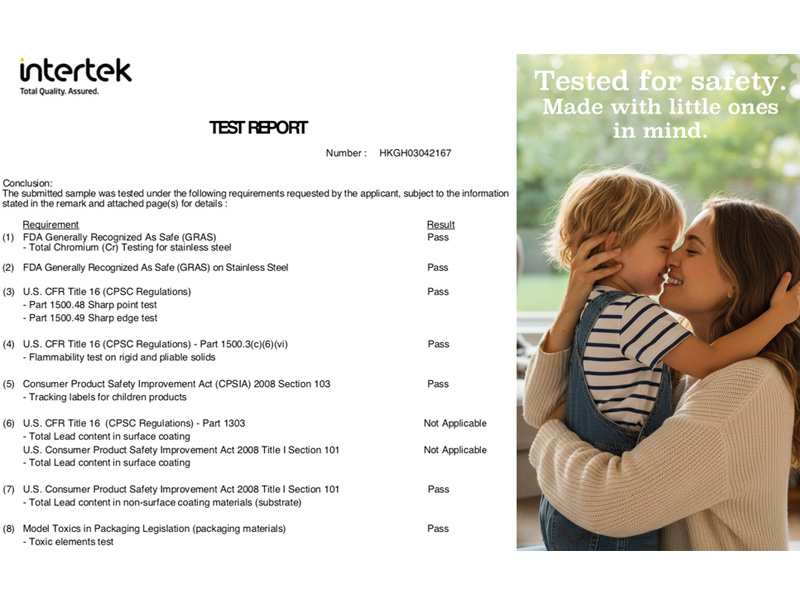 intertek
Total Quality. Assured.

TEST REPORT

Number : HKGH03042167

Conclusion:
The submitted sample was tested under the following requirements requested by the applicant, subject to the information stated in the remark and attached page(s) for details :

Requirement Result
(1) FDA Generally Recognized As Safe (GRAS) Pass
- Total Chromium (Cr) Testing for stainless steel

(2) FDA Generally Recognized As Safe (GRAS) on Stainless Steel Pass

(3) U.S. CFR Title 16 (CPSC Regulations) Pass
- Part 1500.48 Sharp point test
- Part 1500.49 Sharp edge test

(4) U.S. CFR Title 16 (CPSC Regulations) - Part 1500.3(c)(6)(vi) Pass
- Flammability test on rigid and pliable solids

(5) Consumer Product Safety Improvement Act (CPSIA) 2008 Section 103 Pass
- Tracking labels for children products

(6) U.S. CFR Title 16 (CPSC Regulations) - Part 1303 Not Applicable
- Total Lead content in surface coating
U.S. Consumer Product Safety Improvement Act 2008 Title I Section 101 Not Applicable
- Total Lead content in surface coating

(7) U.S. Consumer Product Safety Improvement Act 2008 Title I Section 101 Pass
- Total Lead content in non-surface coating materials (substrate)

(8) Model Toxics in Packaging Legislation (packaging materials) Pass
- Toxic elements test

Tested for safety.
Made with little ones in mind.